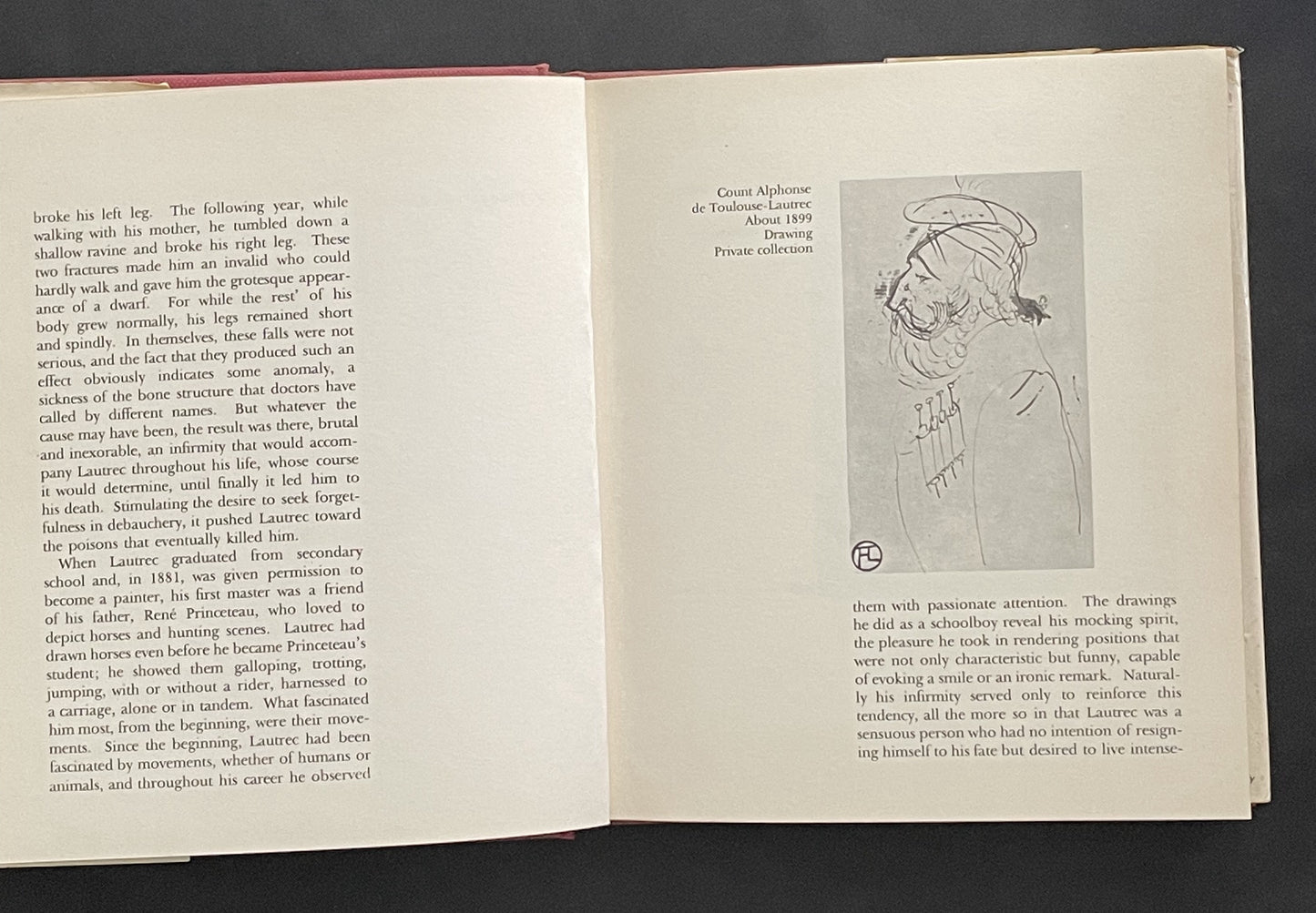 broke his left leg. The following year, while walking with his mother, he tumbled down a shallow ravine and broke his right leg. These two fractures made him an invalid who could hardly walk and gave him the grotesque appearance of a dwarf. For while the rest' of his body grew normally, his legs remained short and spindly. In themselves, these falls were not serious, and the fact that they produced such an effect obviously indicates some anomaly, a sickness of the bone structure that doctors have called by different names. But whatever the cause may have been, the result was there, brutal and inexorable, an infirmity that would accompany Lautrec throughout his life, whose course it would determine, until finally it led him to his death. Stimulating the desire to seek forgetfulness in debauchery, it pushed Lautrec toward the poisons that eventually killed him.

When Lautrec graduated from secondary school and, in 1881, was given permission to become a painter, his first master was a friend of his father, René Princeteau, who loved to depict horses and hunting scenes. Lautrec had drawn horses even before he became Princeteau's student; he showed them galloping, trotting, jumping, with or without a rider, harnessed to a carriage, alone or in tandem. What fascinated him most, from the beginning, were their movements. Since the beginning, Lautrec had been fascinated by movements, whether of humans or animals, and throughout his career he observed

Count Alphonse
de Toulouse-Lautrec
About 1899
Drawing
Private collection

them with passionate attention. The drawings he did as a schoolboy reveal his mocking spirit, the pleasure he took in rendering positions that were not only characteristic but funny, capable of evoking a smile or an ironic remark. Naturally his infirmity served only to reinforce this tendency, all the more so in that Lautrec was a sensuous person who had no intention of resigning himself to his fate but desired to live intense-